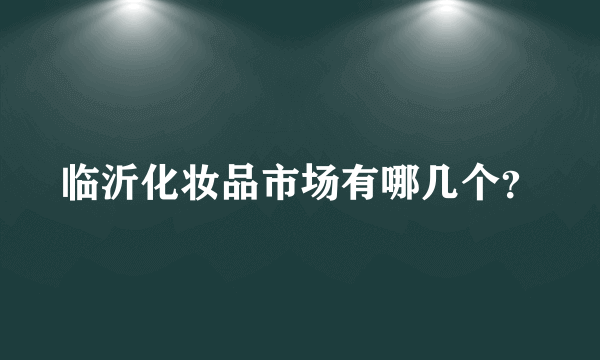 临沂化妆品市场有哪几个?